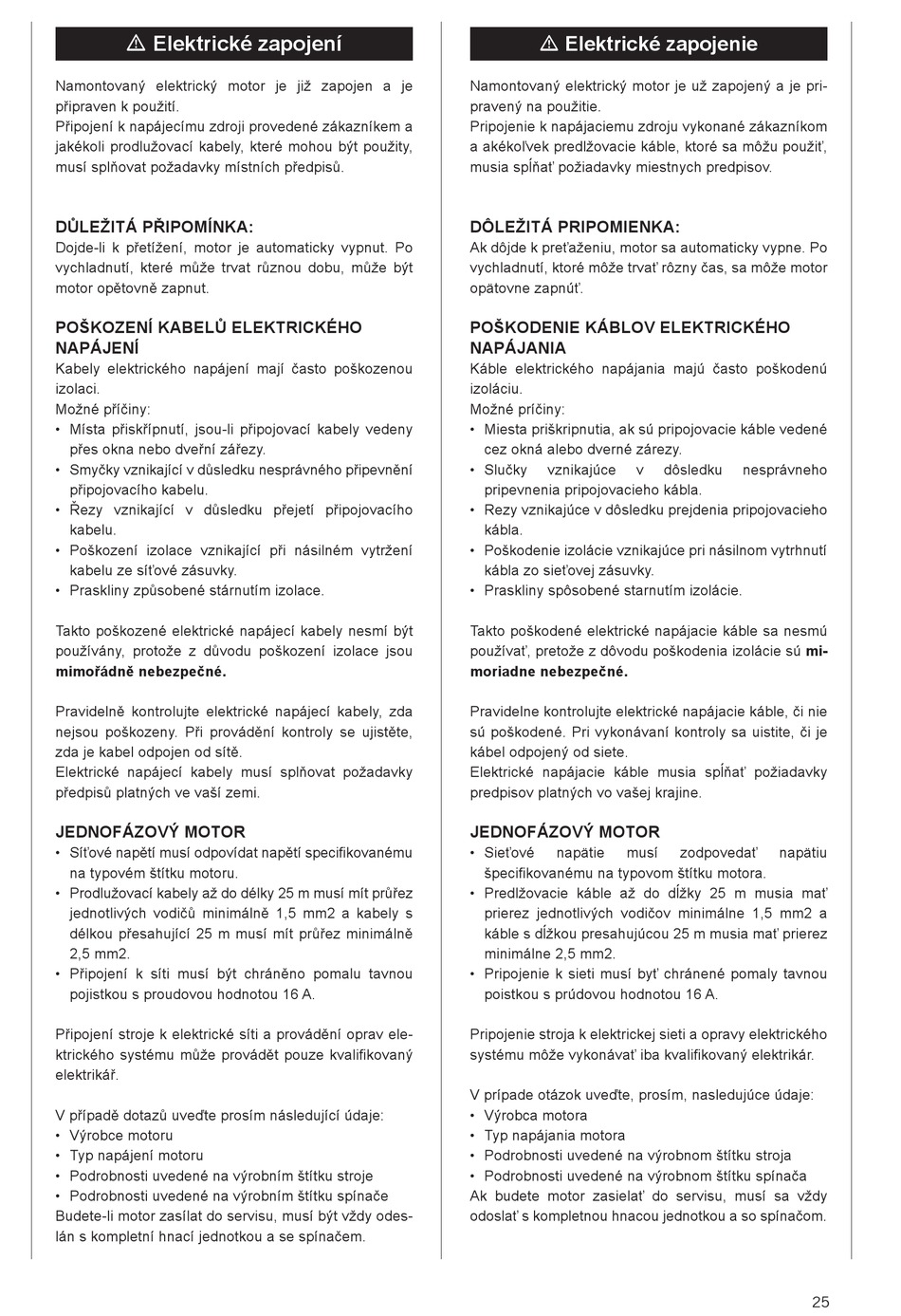 ⚠ Elektrické zapojení

Namontovaný elektrický motor je již zapojen a je připraven k použití.
Připojení k napájecímu zdroji provedené zákazníkem a jakékoli prodlužovací kabely, které mohou být použity, musí splňovat požadavky místních předpisů.

DŮLEŽITÁ PŘIPOMÍNKA:
Dojde-li k přetížení, motor je automaticky vypnut. Po vychladnutí, které může trvat různou dobu, může být motor opětovně zapnut.

POŠKOZENÍ KABELŮ ELEKTRICKÉHO NAPÁJENÍ
Kabely elektrického napájení mají často poškozenou izolaci.
Možné příčiny:
• Místa přiskřípnutí, jsou-li připojovací kabely vedeny přes okna nebo dveřní zářezy.
• Smyčky vznikající v důsledku nesprávného připevnění připojovacího kabelu.
• Řezy vznikající v důsledku přejetí připojovacího kabelu.
• Poškození izolace vznikající při násilném vytržení kabelu ze síťové zásuvky.
• Praskliny způsobené stárnutím izolace.

Takto poškozené elektrické napájecí kabely nesmí být používány, protože z důvodu poškození izolace jsou mimořádně nebezpečné.

Pravidelně kontrolujte elektrické napájecí kabely, zda nejsou poškozeny. Při provádění kontroly se ujistěte, zda je kabel odpojen od sítě.
Elektrické napájecí kabely musí splňovat požadavky předpisů platných ve vaší zemi.

JEDNOFÁZOVÝ MOTOR
• Síťové napětí musí odpovídat napětí specifikovanému na typovém štítku motoru.
• Prodlužovací kabely až do délky 25 m musí mít průřez jednotlivých vodičů minimálně 1,5 mm2 a kabely s délkou přesahující 25 m musí mít průřez minimálně 2,5 mm2.
• Připojení k síti musí být chráněno pomalu tavnou pojistkou s proudovou hodnotou 16 A.

Připojení stroje k elektrické síti a provádění oprav elektrického systému může provádět pouze kvalifikovaný elektrikář.

V případě dotazů uveďte prosím následující údaje:
• Výrobce motoru
• Typ napájení motoru
• Podrobnosti uvedené na výrobním štítku stroje
• Podrobnosti uvedené na výrobním štítku spínače
Budete-li motor zasílat do servisu, musí být vždy odeslán s kompletní hnací jednotkou a se spínačem.

⚠ Elektrické zapojenie

Namontovaný elektrický motor je už zapojený a je pripravený na použitie.
Pripojenie k napájaciemu zdroju vykonané zákazníkom a akékoľvek predlžovacie káble, ktoré sa môžu použiť, musia spĺňať požiadavky miestnych predpisov.

DÔLEŽITÁ PRIPOMIENKA:
Ak dôjde k preťaženiu, motor sa automaticky vypne. Po vychladnutí, ktoré môže trvať rôzny čas, sa môže motor opätovne zapnúť.

POŠKODENIE KÁBLOV ELEKTRICKÉHO NAPÁJANIA
Káble elektrického napájania majú často poškodenú izoláciu.
Možné príčiny:
• Miesta priškripnutia, ak sú pripojovacie káble vedené cez okná alebo dverné zárezy.
• Slučky vznikajúce v dôsledku nesprávneho pripevnenia pripojovacieho kábla.
• Rezy vznikajúce v dôsledku prejdenia pripojovacieho kábla.
• Poškodenie izolácie vznikajúce pri násilnom vytrhnutí kábla zo sieťovej zásuvky.
• Praskliny spôsobené starnutím izolácie.

Takto poškodené elektrické napájacie káble sa nesmú používať, pretože z dôvodu poškodenia izolácie sú mimoriadne nebezpečné.

Pravidelne kontrolujte elektrické napájacie káble, či nie sú poškodené. Pri vykonávaní kontroly sa uistite, či je kábel odpojený od siete.
Elektrické napájacie káble musia spĺňať požiadavky predpisov platných vo vašej krajine.

JEDNOFÁZOVÝ MOTOR
• Sieťové napätie musí zodpovedať napätiu špecifikovanému na typovom štítku motora.
• Predlžovacie káble až do dĺžky 25 m musia mať prierez jednotlivých vodičov minimálne 1,5 mm2 a káble s dĺžkou presahujúcou 25 m musia mať prierez minimálne 2,5 mm2.
• Pripojenie k sieti musí byť chránené pomaly tavnou poistkou s prúdovou hodnotou 16 A.

Pripojenie stroja k elektrickej sieti a opravy elektrického systému môže vykonávať iba kvalifikovaný elektrikár.

V prípade otázok uveďte, prosím, nasledujúce údaje:
• Výrobca motora
• Typ napájania motora
• Podrobnosti uvedené na výrobnom štítku stroja
• Podrobnosti uvedené na výrobnom štítku spínača
Ak budete motor zasielať do servisu, musí sa vždy odoslať s kompletnou hnacou jednotkou a so spínačom.

25